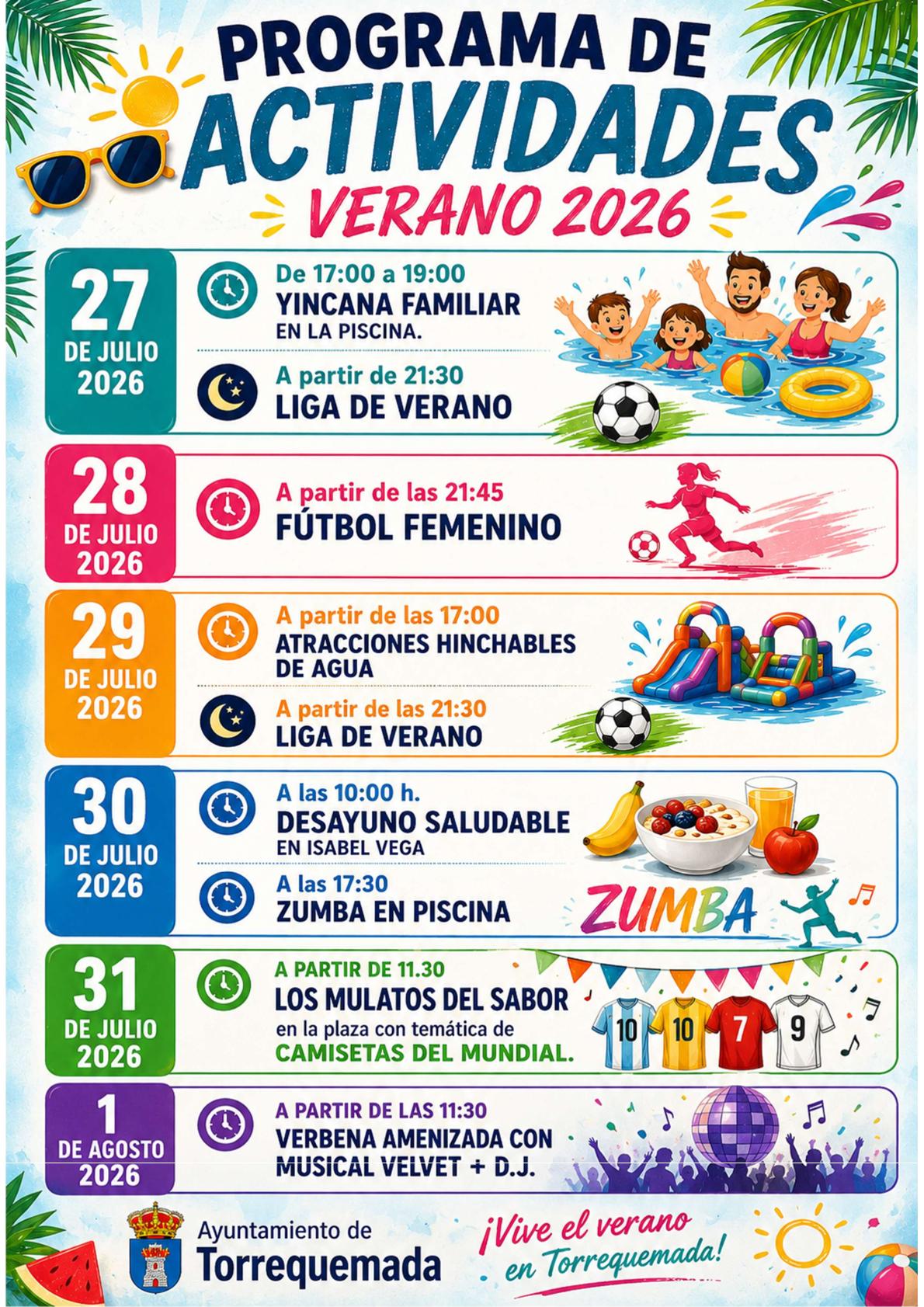 PROGRAMA DE ACTIVIDADES

VERANO 2026

27 DE JULIO 2026

De 17:00 a 19:00
YINCANA FAMILIAR
EN LA PISCINA.

A partir de 21:30
LIGA DE VERANO

28 DE JULIO 2026

A partir de las 21:45
FÚTBOL FEMENINO

29 DE JULIO 2026

A partir de las 17:00
ATRACCIONES HINCHABLES DE AGUA

A partir de las 21:30
LIGA DE VERANO

30 DE JULIO 2026

A las 10:00 h.
DESAYUNO SALUDABLE
EN ISABEL VEGA

A las 17:30
ZUMBA EN PISCINA

ZUMBA

31 DE JULIO 2026

A PARTIR DE 11.30
LOS MULATOS DEL SABOR
en la plaza con temática de
CAMISETAS DEL MUNDIAL.

10 10 7 9

1 DE AGOSTO 2026

A PARTIR DE LAS 11:30
VERBENA AMENIZADA CON MUSICAL VELVET + D.J.

Ayuntamiento de Torrequemada

¡Vive el verano en Torrequemada!